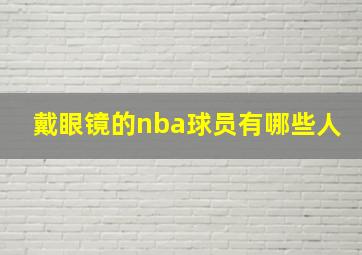 戴眼镜的nba球员有哪些人